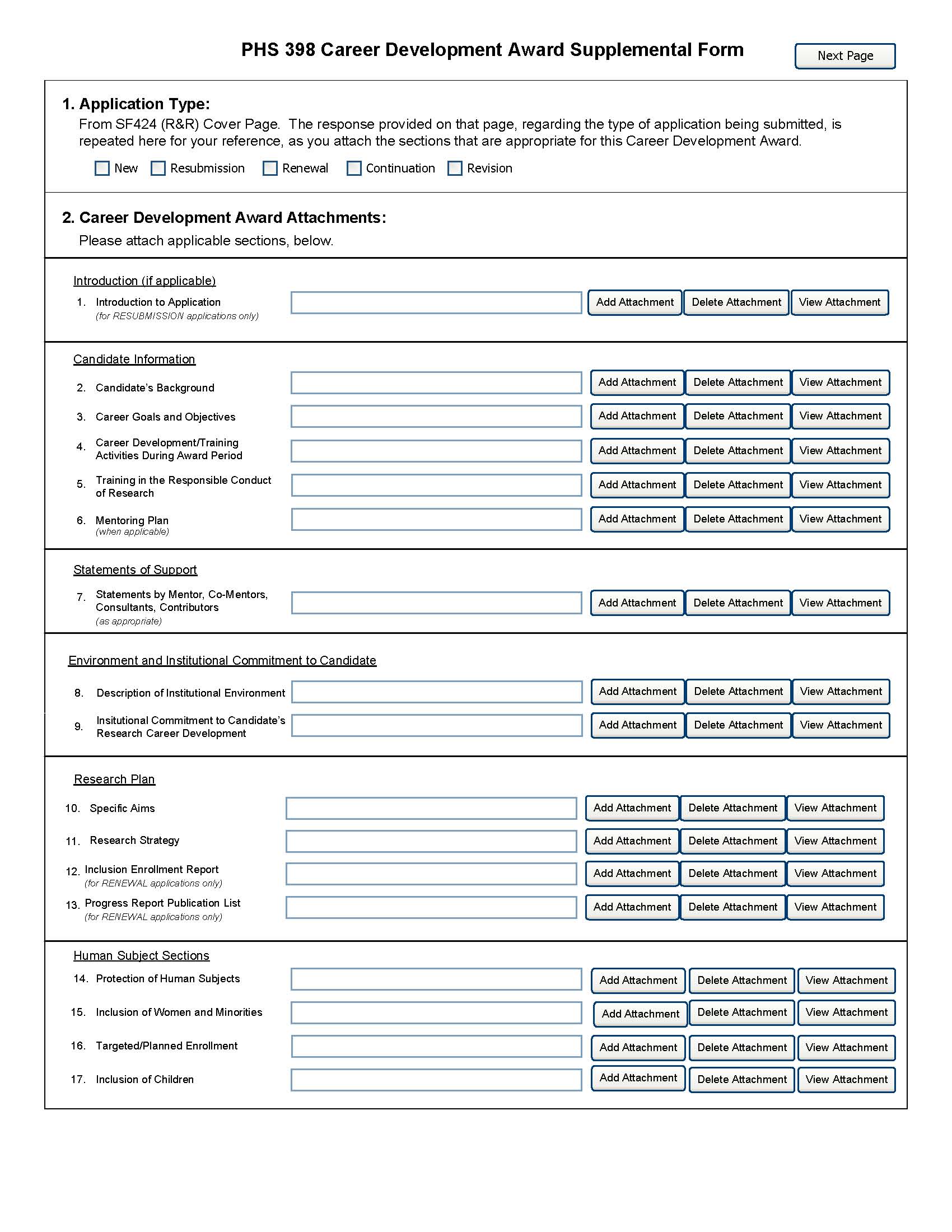 PHS 398 Career Development Award Supplemental Form

Next Page

1. Application Type:
From SF424 (R&R) Cover Page. The response provided on that page, regarding the type of application being submitted, is repeated here for your reference, as you attach the sections that are appropriate for this Career Development Award.

New Resubmission Renewal Continuation Revision

2. Career Development Award Attachments:
Please attach applicable sections, below.

Introduction (if applicable)

1. Introduction to Application
(for RESUBMISSION applications only)
Add Attachment Delete Attachment View Attachment

Candidate Information

2. Candidate's Background
Add Attachment Delete Attachment View Attachment

3. Career Goals and Objectives
Add Attachment Delete Attachment View Attachment

4. Career Development/Training Activities During Award Period
Add Attachment Delete Attachment View Attachment

5. Training in the Responsible Conduct of Research
Add Attachment Delete Attachment View Attachment

6. Mentoring Plan
(when applicable)
Add Attachment Delete Attachment View Attachment

Statements of Support

7. Statements by Mentor, Co-Mentors, Consultants, Contributors
(as appropriate)
Add Attachment Delete Attachment View Attachment

Environment and Institutional Commitment to Candidate

8. Description of Institutional Environment
Add Attachment Delete Attachment View Attachment

9. Insitutional Commitment to Candidate's Research Career Development
Add Attachment Delete Attachment View Attachment

Research Plan

10. Specific Aims
Add Attachment Delete Attachment View Attachment

11. Research Strategy
Add Attachment Delete Attachment View Attachment

12. Inclusion Enrollment Report
(for RENEWAL applications only)
Add Attachment Delete Attachment View Attachment

13. Progress Report Publication List
(for RENEWAL applications only)
Add Attachment Delete Attachment View Attachment

Human Subject Sections

14. Protection of Human Subjects
Add Attachment Delete Attachment View Attachment

15. Inclusion of Women and Minorities
Add Attachment Delete Attachment View Attachment

16. Targeted/Planned Enrollment
Add Attachment Delete Attachment View Attachment

17. Inclusion of Children
Add Attachment Delete Attachment View Attachment